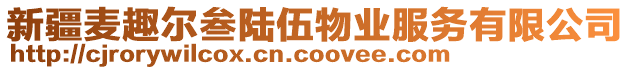 新疆麦趣尔叁陆伍物业服务有限公司
http://cjrorywilcox.cn.coovee.com